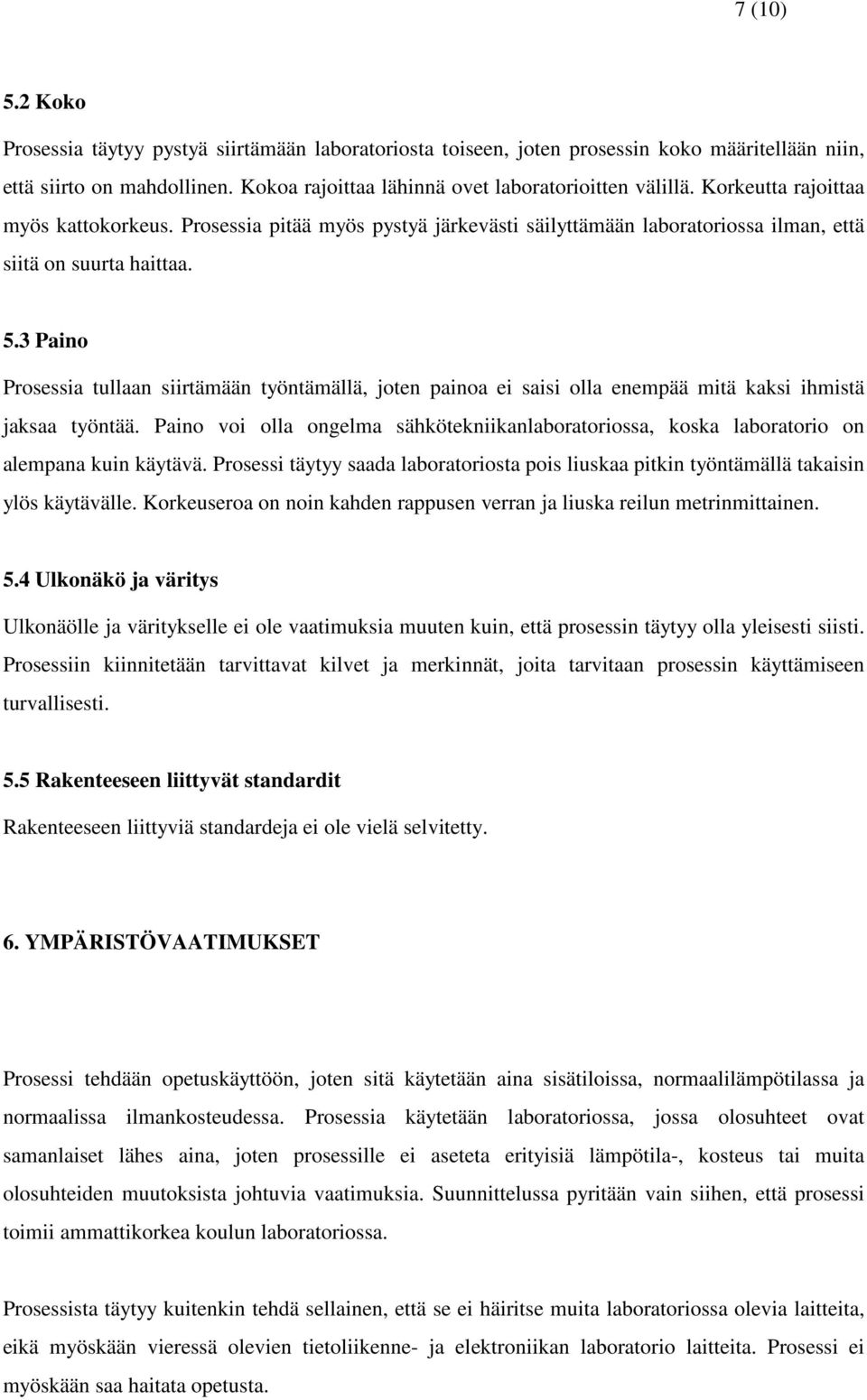 7 (10)

5.2 Koko

Prosessia täytyy pystyä siirtämään laboratoriosta toiseen, joten prosessin koko määritellään niin, että siirto on mahdollinen. Kokoa rajoittaa lähinnä ovet laboratorioitten välillä. Korkeutta rajoittaa myös kattokorkeus. Prosessia pitää myös pystyä järkevästi säilyttämään laboratoriossa ilman, että siitä on suurta haittaa.

5.3 Paino

Prosessia tullaan siirtämään työntämällä, joten painoa ei saisi olla enempää mitä kaksi ihmistä jaksaa työntää. Paino voi olla ongelma sähkötekniikanlaboratoriossa, koska laboratorio on alempana kuin käytävä. Prosessi täytyy saada laboratoriosta pois liuskaa pitkin työntämällä takaisin ylös käytävälle. Korkeuseroa on noin kahden rappusen verran ja liuska reilun metrinmittainen.

5.4 Ulkonäkö ja väritys

Ulkonäölle ja väritykselle ei ole vaatimuksia muuten kuin, että prosessin täytyy olla yleisesti siisti. Prosessiin kiinnitetään tarvittavat kilvet ja merkinnät, joita tarvitaan prosessin käyttämiseen turvallisesti.

5.5 Rakenteeseen liittyvät standardit

Rakenteeseen liittyviä standardeja ei ole vielä selvitetty.

6. YMPÄRISTÖVAATIMUKSET

Prosessi tehdään opetuskäyttöön, joten sitä käytetään aina sisätiloissa, normaalilämpötilassa ja normaalissa ilmankosteudessa. Prosessia käytetään laboratoriossa, jossa olosuhteet ovat samanlaiset lähes aina, joten prosessille ei aseteta erityisiä lämpötila-, kosteus tai muita olosuhteiden muutoksista johtuvia vaatimuksia. Suunnittelussa pyritään vain siihen, että prosessi toimii ammattikorkea koulun laboratoriossa.

Prosessista täytyy kuitenkin tehdä sellainen, että se ei häiritse muita laboratoriossa olevia laitteita, eikä myöskään vieressä olevien tietoliikenne- ja elektroniikan laboratorio laitteita. Prosessi ei myöskään saa haitata opetusta.